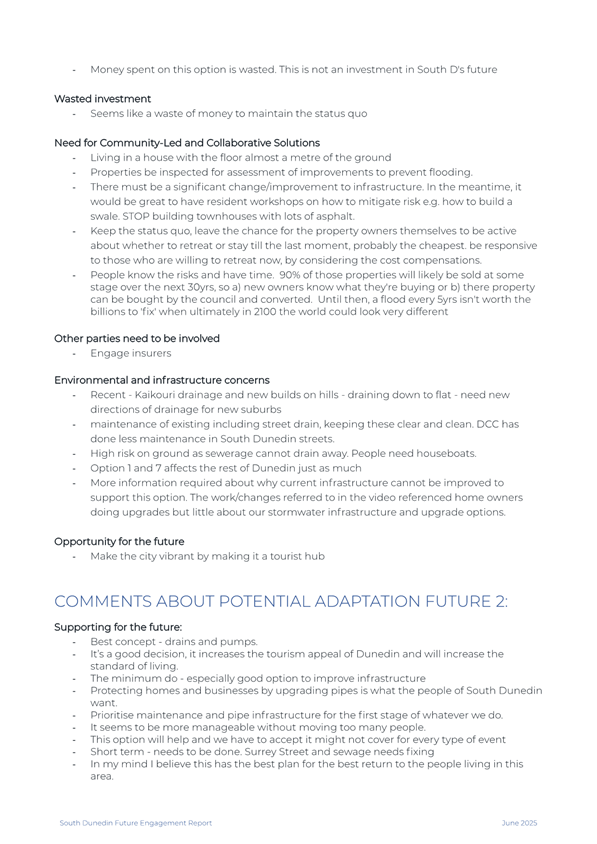 - Money spent on this option is wasted. This is not an investment in South D's future

Wasted investment
- Seems like a waste of money to maintain the status quo

Need for Community-Led and Collaborative Solutions
- Living in a house with the floor almost a metre of the ground
- Properties be inspected for assessment of improvements to prevent flooding.
- There must be a significant change/improvement to infrastructure. In the meantime, it would be great to have resident workshops on how to mitigate risk e.g. how to build a swale. STOP building townhouses with lots of asphalt.
- Keep the status quo, leave the chance for the property owners themselves to be active about whether to retreat or stay till the last moment, probably the cheapest. be responsive to those who are willing to retreat now, by considering the cost compensations.
- People know the risks and have time. 90% of those properties will likely be sold at some stage over the next 30yrs, so a) new owners know what they're buying or b) there property can be bought by the council and converted. Until then, a flood every 5yrs isn't worth the billions to 'fix' when ultimately in 2100 the world could look very different

Other parties need to be involved
- Engage insurers

Environmental and infrastructure concerns
- Recent - Kaikouri drainage and new builds on hills - draining down to flat - need new directions of drainage for new suburbs
- maintenance of existing including street drain, keeping these clear and clean. DCC has done less maintenance in South Dunedin streets.
- High risk on ground as sewerage cannot drain away. People need houseboats.
- Option 1 and 7 affects the rest of Dunedin just as much
- More information required about why current infrastructure cannot be improved to support this option. The work/changes referred to in the video referenced home owners doing upgrades but little about our stormwater infrastructure and upgrade options.

Opportunity for the future
- Make the city vibrant by making it a tourist hub

COMMENTS ABOUT POTENTIAL ADAPTATION FUTURE 2:

Supporting for the future:
- Best concept - drains and pumps.
- It's a good decision, it increases the tourism appeal of Dunedin and will increase the standard of living.
- The minimum do - especially good option to improve infrastructure
- Protecting homes and businesses by upgrading pipes is what the people of South Dunedin want.
- Prioritise maintenance and pipe infrastructure for the first stage of whatever we do.
- It seems to be more manageable without moving too many people.
- This option will help and we have to accept it might not cover for every type of event
- Short term - needs to be done. Surrey Street and sewage needs fixing
- In my mind I believe this has the best plan for the best return to the people living in this area.

South Dunedin Future Engagement Report June 2025